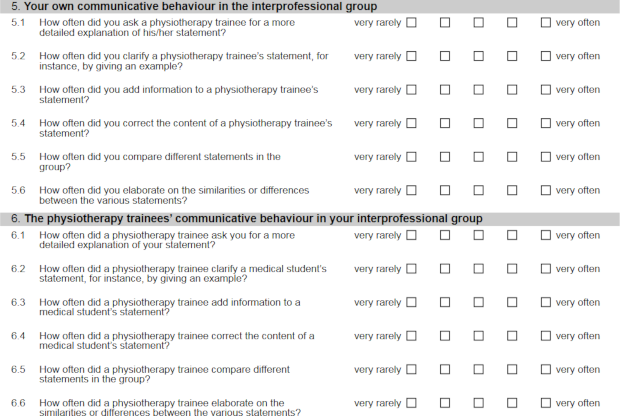 5. Your own communicative behaviour in the interprofessional group

5.1 How often did you ask a physiotherapy trainee for a more detailed explanation of his/her statement? very rarely ☐ ☐ ☐ ☐ ☐ very often

5.2 How often did you clarify a physiotherapy trainee's statement, for instance, by giving an example? very rarely ☐ ☐ ☐ ☐ ☐ very often

5.3 How often did you add information to a physiotherapy trainee's statement? very rarely ☐ ☐ ☐ ☐ ☐ very often

5.4 How often did you correct the content of a physiotherapy trainee's statement? very rarely ☐ ☐ ☐ ☐ ☐ very often

5.5 How often did you compare different statements in the group? very rarely ☐ ☐ ☐ ☐ ☐ very often

5.6 How often did you elaborate on the similarities or differences between the various statements? very rarely ☐ ☐ ☐ ☐ ☐ very often

6. The physiotherapy trainees' communicative behaviour in your interprofessional group

6.1 How often did a physiotherapy trainee ask you for a more detailed explanation of your statement? very rarely ☐ ☐ ☐ ☐ ☐ very often

6.2 How often did a physiotherapy trainee clarify a medical student's statement, for instance, by giving an example? very rarely ☐ ☐ ☐ ☐ ☐ very often

6.3 How often did a physiotherapy trainee add information to a medical student's statement? very rarely ☐ ☐ ☐ ☐ ☐ very often

6.4 How often did a physiotherapy trainee correct the content of a medical student's statement? very rarely ☐ ☐ ☐ ☐ ☐ very often

6.5 How often did a physiotherapy trainee compare different statements in the group? very rarely ☐ ☐ ☐ ☐ ☐ very often

6.6 How often did a physiotherapy trainee elaborate on the similarities or differences between the various statements? very rarely ☐ ☐ ☐ ☐ ☐ very often